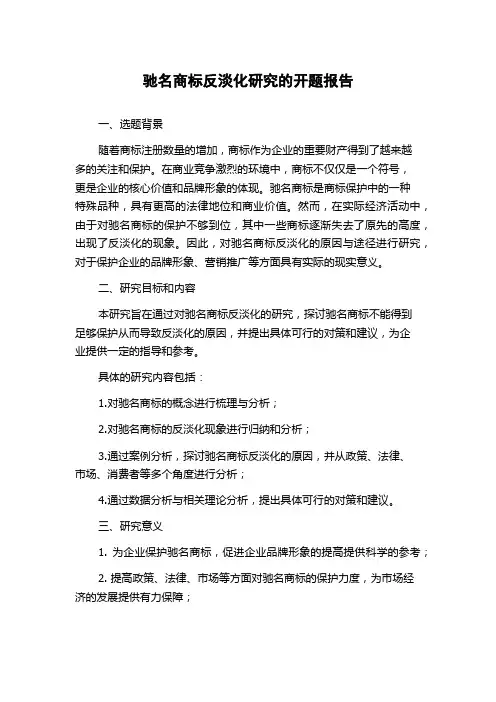 驰名商标反淡化研究的开题报告

一、选题背景

随着商标注册数量的增加，商标作为企业的重要财产得到了越来越多的关注和保护。在商业竞争激烈的环境中，商标不仅仅是一个符号，更是企业的核心价值和品牌形象的体现。驰名商标是商标保护中的一种特殊品种，具有更高的法律地位和商业价值。然而，在实际经济活动中，由于对驰名商标的保护不够到位，其中一些商标逐渐失去了原先的高度，出现了反淡化的现象。因此，对驰名商标反淡化的原因与途径进行研究，对于保护企业的品牌形象、营销推广等方面具有实际的现实意义。

二、研究目标和内容

本研究旨在通过对驰名商标反淡化的研究，探讨驰名商标不能得到足够保护从而导致反淡化的原因，并提出具体可行的对策和建议，为企业提供一定的指导和参考。

具体的研究内容包括：

1.对驰名商标的概念进行梳理与分析；

2.对驰名商标的反淡化现象进行归纳和分析；

3.通过案例分析，探讨驰名商标反淡化的原因，并从政策、法律、市场、消费者等多个角度进行分析；

4.通过数据分析与相关理论分析，提出具体可行的对策和建议。

三、研究意义

1. 为企业保护驰名商标，促进企业品牌形象的提高提供科学的参考；

2. 提高政策、法律、市场等方面对驰名商标的保护力度，为市场经济的发展提供有力保障；